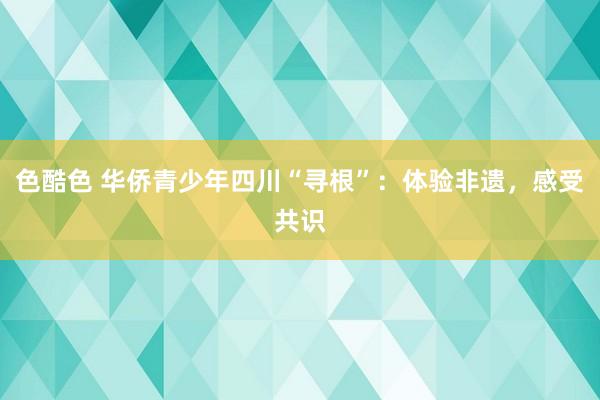 色酷色 华侨青少年四川“寻根”：体验非遗，感受共识